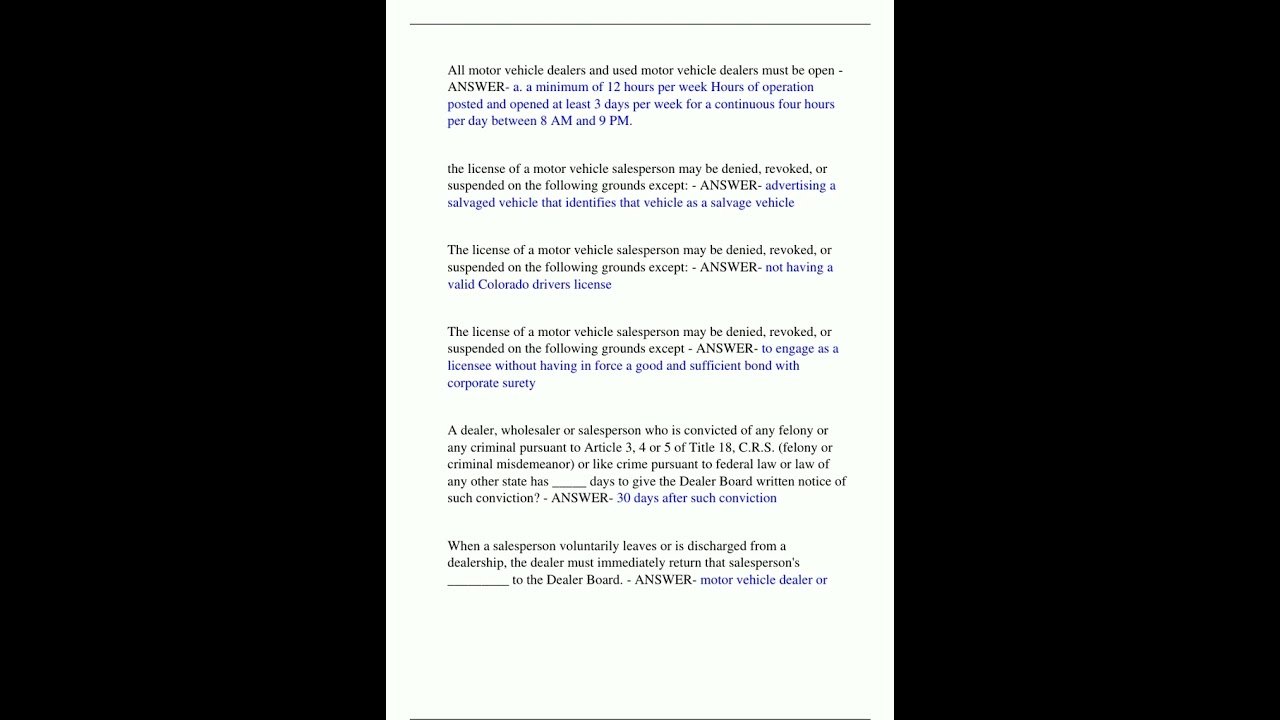 All motor vehicle dealers and used motor vehicle dealers must be open - ANSWER- a. a minimum of 12 hours per week Hours of operation posted and opened at least 3 days per week for a continuous four hours per day between 8 AM and 9 PM.

the license of a motor vehicle salesperson may be denied, revoked, or suspended on the following grounds except: - ANSWER- advertising a salvaged vehicle that identifies that vehicle as a salvage vehicle

The license of a motor vehicle salesperson may be denied, revoked, or suspended on the following grounds except: - ANSWER- not having a valid Colorado drivers license

The license of a motor vehicle salesperson may be denied, revoked, or suspended on the following grounds except - ANSWER- to engage as a licensee without having in force a good and sufficient bond with corporate surety

A dealer, wholesaler or salesperson who is convicted of any felony or any criminal pursuant to Article 3, 4 or 5 of Title 18, C.R.S. (felony or criminal misdemeanor) or like crime pursuant to federal law or law of any other state has _____ days to give the Dealer Board written notice of such conviction? - ANSWER- 30 days after such conviction

When a salesperson voluntarily leaves or is discharged from a dealership, the dealer must immediately return that salesperson's _________ to the Dealer Board. - ANSWER- motor vehicle dealer or